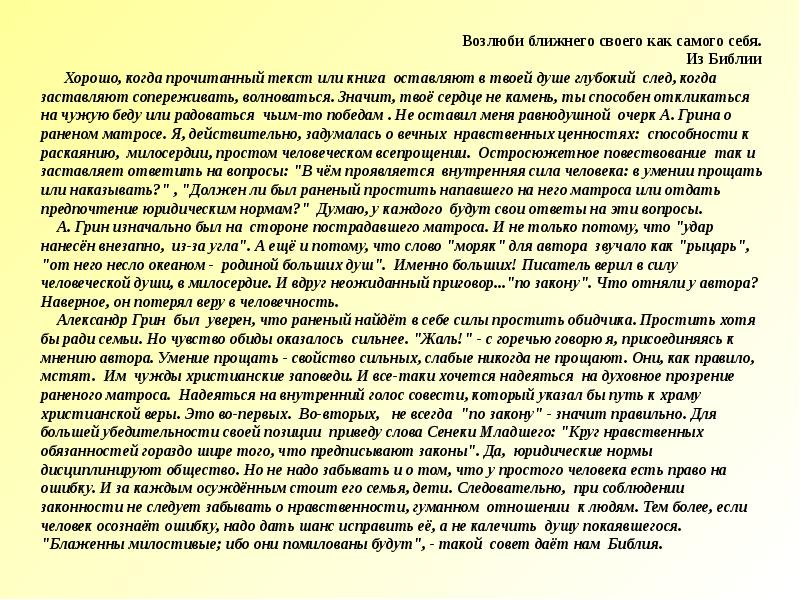 Возлюби ближнего своего как самого себя.
Из Библии

Хорошо, когда прочитанный текст или книга оставляют в твоей душе глубокий след, когда заставляют сопереживать, волноваться. Значит, твоё сердце не камень, ты способен откликаться на чужую беду или радоваться чьим-то победам . Не оставил меня равнодушной очерк А. Грина о раненом матросе. Я, действительно, задумалась о вечных нравственных ценностях: способности к раскаянию, милосердии, простом человеческом всепрощении. Остросюжетное повествование так и заставляет ответить на вопросы: "В чём проявляется внутренняя сила человека: в умении прощать или наказывать?" , "Должен ли был раненый простить напавшего на него матроса или отдать предпочтение юридическим нормам?" Думаю, у каждого будут свои ответы на эти вопросы.

А. Грин изначально был на стороне пострадавшего матроса. И не только потому, что "удар нанесён внезапно, из-за угла". А ещё и потому, что слово "моряк" для автора звучало как "рыцарь", "от него несло океаном - родиной больших душ". Именно больших! Писатель верил в силу человеческой души, в милосердие. И вдруг неожиданный приговор..."по закону". Что отняли у автора? Наверное, он потерял веру в человечность.

Александр Грин был уверен, что раненый найдёт в себе силы простить обидчика. Простить хотя бы ради семьи. Но чувство обиды оказалось сильнее. "Жаль!" - с горечью говорю я, присоединяясь к мнению автора. Умение прощать - свойство сильных, слабые никогда не прощают. Они, как правило, мстят. Им чужды христианские заповеди. И все-таки хочется надеяться на духовное прозрение раненого матроса. Надеяться на внутренний голос совести, который указал бы путь к храму христианской веры. Это во-первых. Во-вторых, не всегда "по закону" - значит правильно. Для большей убедительности своей позиции приведу слова Сенеки Младшего: "Круг нравственных обязанностей гораздо шире того, что предписывают законы". Да, юридические нормы дисциплинируют общество. Но не надо забывать и о том, что у простого человека есть право на ошибку. И за каждым осуждённым стоит его семья, дети. Следовательно, при соблюдении законности не следует забывать о нравственности, гуманном отношении к людям. Тем более, если человек осознаёт ошибку, надо дать шанс исправить её, а не калечить душу покаявшегося.

"Блаженны милостивые; ибо они помилованы будут", - такой совет даёт нам Библия.